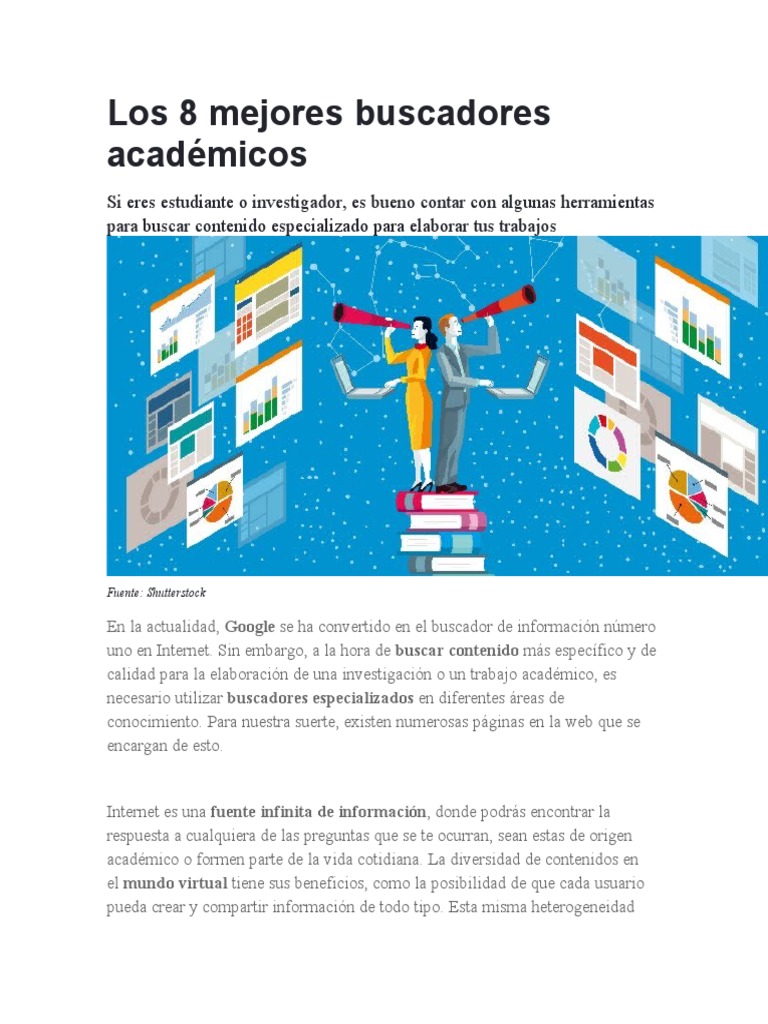 Los 8 mejores buscadores académicos

Si eres estudiante o investigador, es bueno contar con algunas herramientas para buscar contenido especializado para elaborar tus trabajos

Fuente: Shutterstock

En la actualidad, Google se ha convertido en el buscador de información número uno en Internet. Sin embargo, a la hora de buscar contenido más específico y de calidad para la elaboración de una investigación o un trabajo académico, es necesario utilizar buscadores especializados en diferentes áreas de conocimiento. Para nuestra suerte, existen numerosas páginas en la web que se encargan de esto.

Internet es una fuente infinita de información, donde podrás encontrar la respuesta a cualquiera de las preguntas que se te ocurran, sean estas de origen académico o formen parte de la vida cotidiana. La diversidad de contenidos en el mundo virtual tiene sus beneficios, como la posibilidad de que cada usuario pueda crear y compartir información de todo tipo. Esta misma heterogeneidad